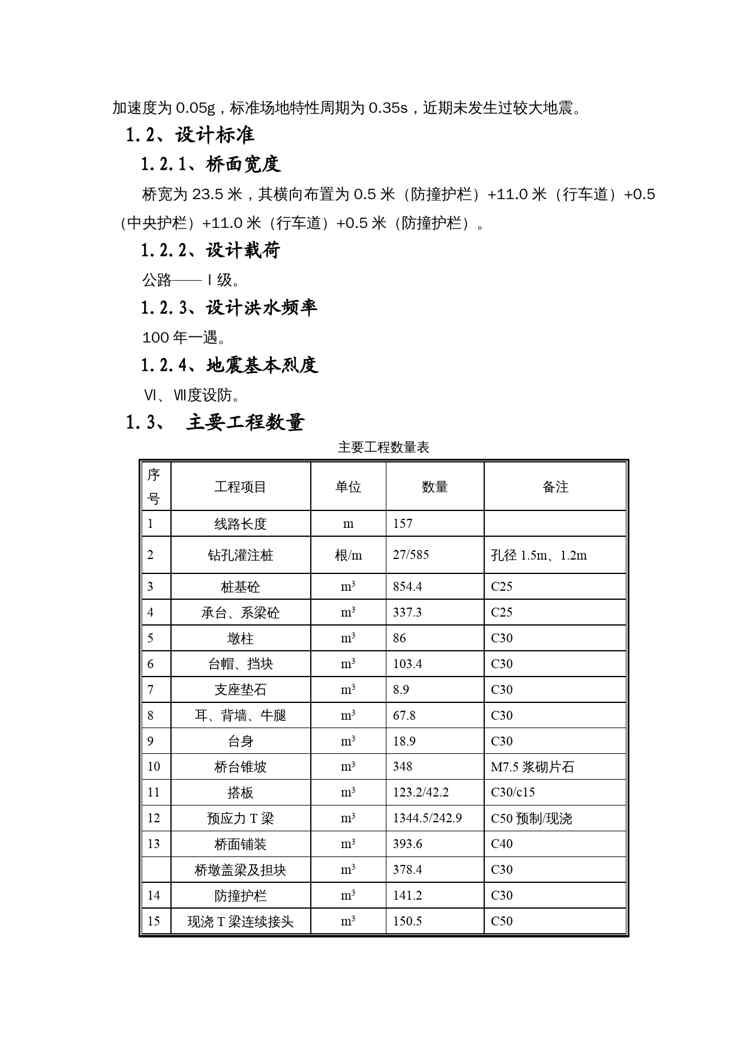 加速度为 0.05g，标准场地特性周期为 0.35s，近期未发生过较大地震。

1.2、设计标准

1.2.1、桥面宽度

桥宽为 23.5 米，其横向布置为 0.5 米（防撞护栏）+11.0 米（行车道）+0.5（中央护栏）+11.0 米（行车道）+0.5 米（防撞护栏）。

1.2.2、设计载荷

公路——Ⅰ级。

1.2.3、设计洪水频率

100 年一遇。

1.2.4、地震基本烈度

Ⅵ、Ⅶ度设防。

1.3、 主要工程数量

主要工程数量表

| 序号 | 工程项目 | 单位 | 数量 | 备注 |
|---|---|---|---|---|
| 1 | 线路长度 | m | 157 | |
| 2 | 钻孔灌注桩 | 根/m | 27/585 | 孔径 1.5m、1.2m |
| 3 | 桩基砼 | $m^3$ | 854.4 | C25 |
| 4 | 承台、系梁砼 | $m^3$ | 337.3 | C25 |
| 5 | 墩柱 | $m^3$ | 86 | C30 |
| 6 | 台帽、挡块 | $m^3$ | 103.4 | C30 |
| 7 | 支座垫石 | $m^3$ | 8.9 | C30 |
| 8 | 耳、背墙、牛腿 | $m^3$ | 67.8 | C30 |
| 9 | 台身 | $m^3$ | 18.9 | C30 |
| 10 | 桥台锥坡 | $m^3$ | 348 | M7.5 浆砌片石 |
| 11 | 搭板 | $m^3$ | 123.2/42.2 | C30/c15 |
| 12 | 预应力 T 梁 | $m^3$ | 1344.5/242.9 | C50 预制/现浇 |
| 13 | 桥面铺装 | $m^3$ | 393.6 | C40 |
| | 桥墩盖梁及担块 | $m^3$ | 378.4 | C30 |
| 14 | 防撞护栏 | $m^3$ | 141.2 | C30 |
| 15 | 现浇 T 梁连续接头 | $m^3$ | 150.5 | C50 |